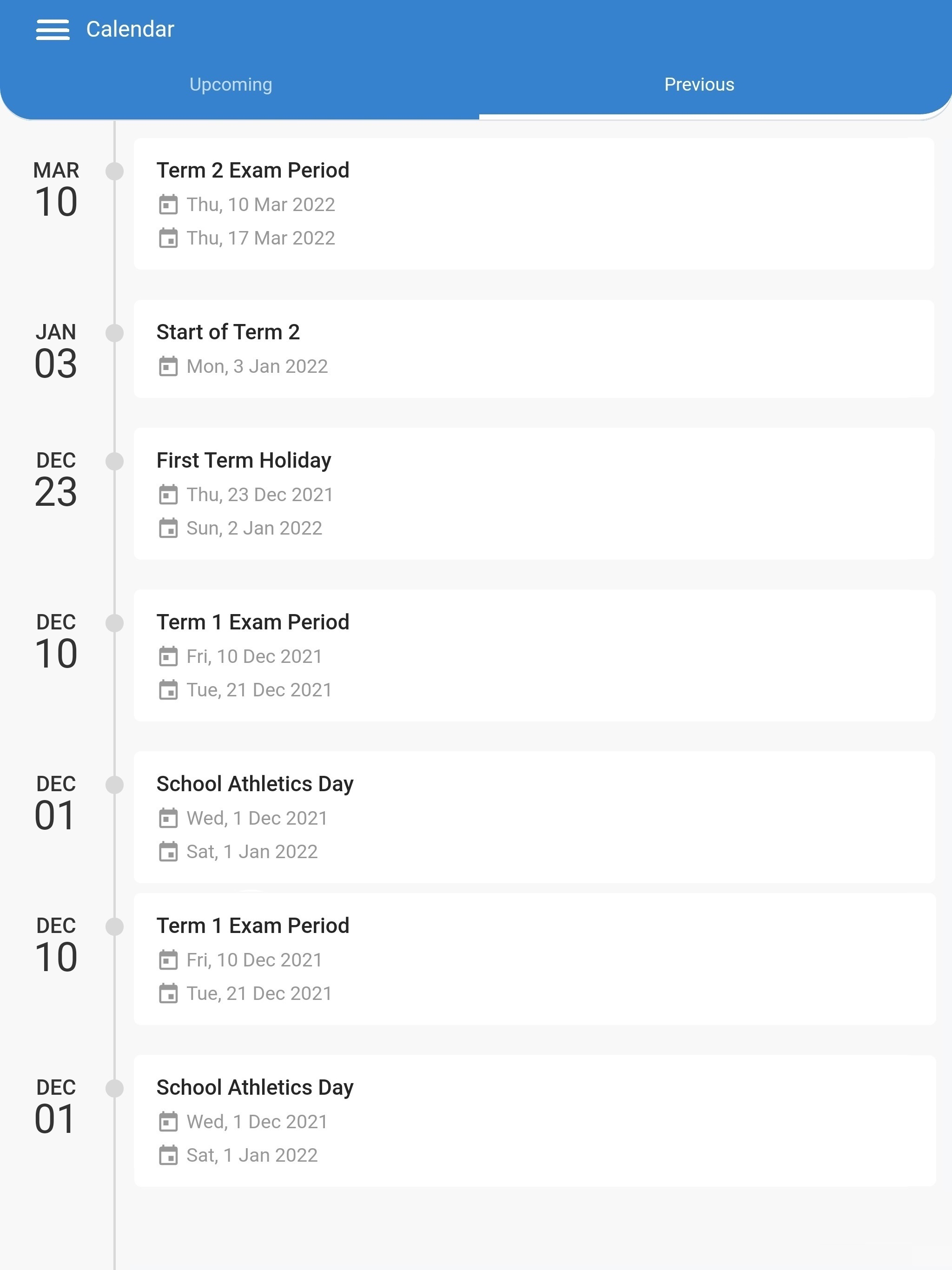 Calendar

Upcoming

Previous

MAR
10

Term 2 Exam Period
Thu, 10 Mar 2022
Thu, 17 Mar 2022

JAN
03

Start of Term 2
Mon, 3 Jan 2022

DEC
23

First Term Holiday
Thu, 23 Dec 2021
Sun, 2 Jan 2022

DEC
10

Term 1 Exam Period
Fri, 10 Dec 2021
Tue, 21 Dec 2021

DEC
01

School Athletics Day
Wed, 1 Dec 2021
Sat, 1 Jan 2022

DEC
10

Term 1 Exam Period
Fri, 10 Dec 2021
Tue, 21 Dec 2021

DEC
01

School Athletics Day
Wed, 1 Dec 2021
Sat, 1 Jan 2022